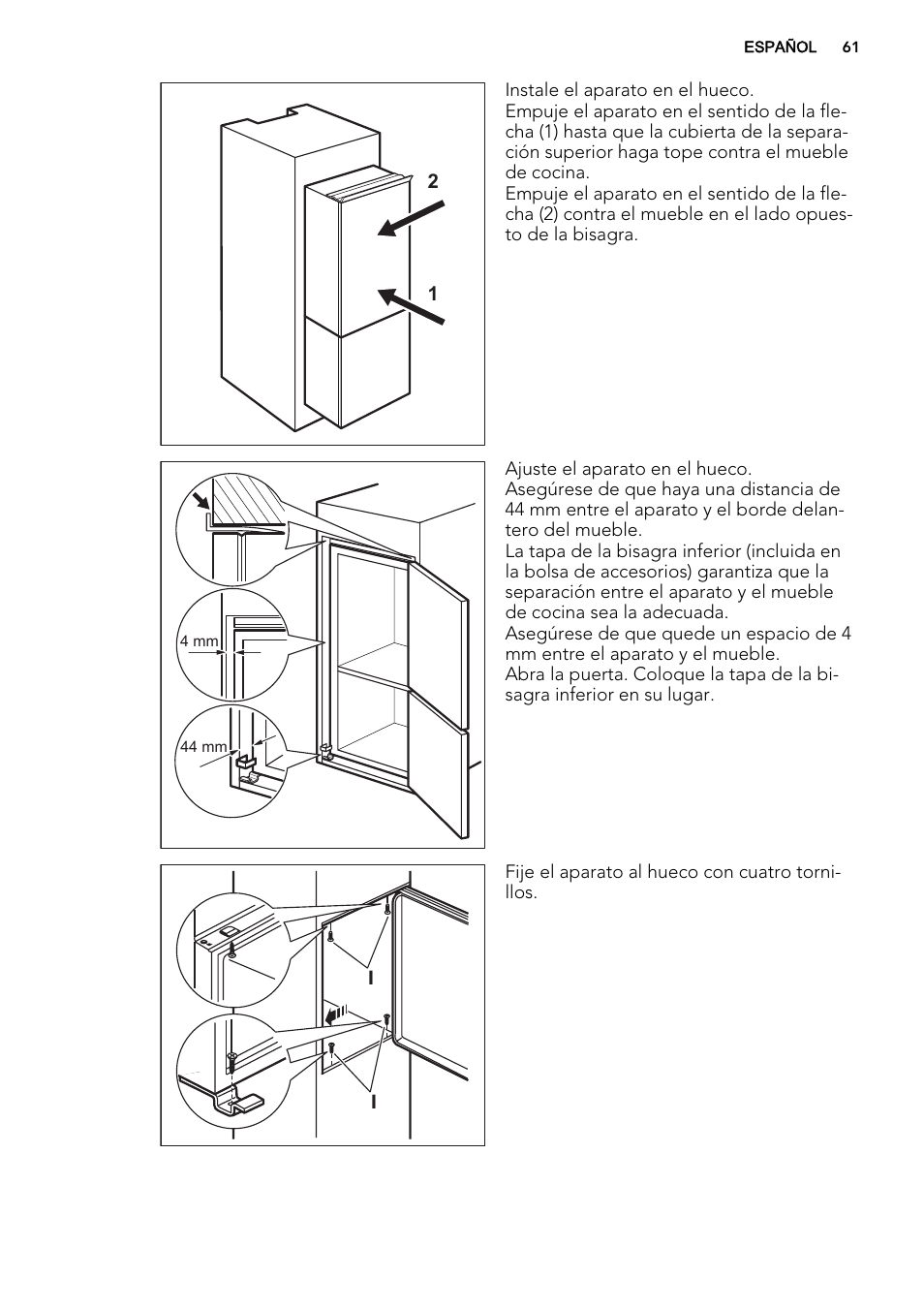 ESPAÑOL 61

2

1

Instale el aparato en el hueco.
Empuje el aparato en el sentido de la flecha (1) hasta que la cubierta de la separación superior haga tope contra el mueble de cocina.
Empuje el aparato en el sentido de la flecha (2) contra el mueble en el lado opuesto de la bisagra.

4 mm

44 mm

Ajuste el aparato en el hueco.
Asegúrese de que haya una distancia de 44 mm entre el aparato y el borde delantero del mueble.
La tapa de la bisagra inferior (incluida en la bolsa de accesorios) garantiza que la separación entre el aparato y el mueble de cocina sea la adecuada.
Asegúrese de que quede un espacio de 4 mm entre el aparato y el mueble.
Abra la puerta. Coloque la tapa de la bisagra inferior en su lugar.

I

I

Fije el aparato al hueco con cuatro tornillos.